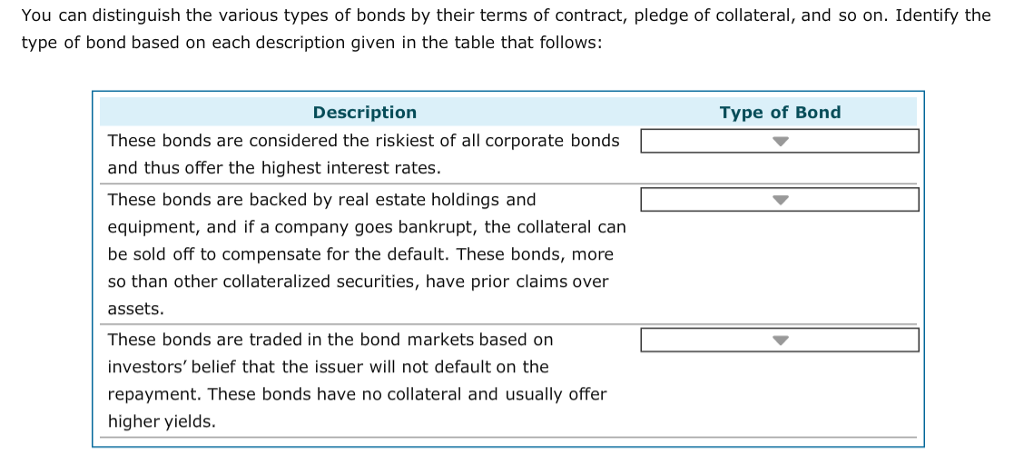 You can distinguish the various types of bonds by their terms of contract, pledge of collateral, and so on. Identify the type of bond based on each description given in the table that follows:

| Description | Type of Bond |
|---|---|
| These bonds are considered the riskiest of all corporate bonds and thus offer the highest interest rates. | |
| These bonds are backed by real estate holdings and equipment, and if a company goes bankrupt, the collateral can be sold off to compensate for the default. These bonds, more so than other collateralized securities, have prior claims over assets. | |
| These bonds are traded in the bond markets based on investors' belief that the issuer will not default on the repayment. These bonds have no collateral and usually offer higher yields. | |